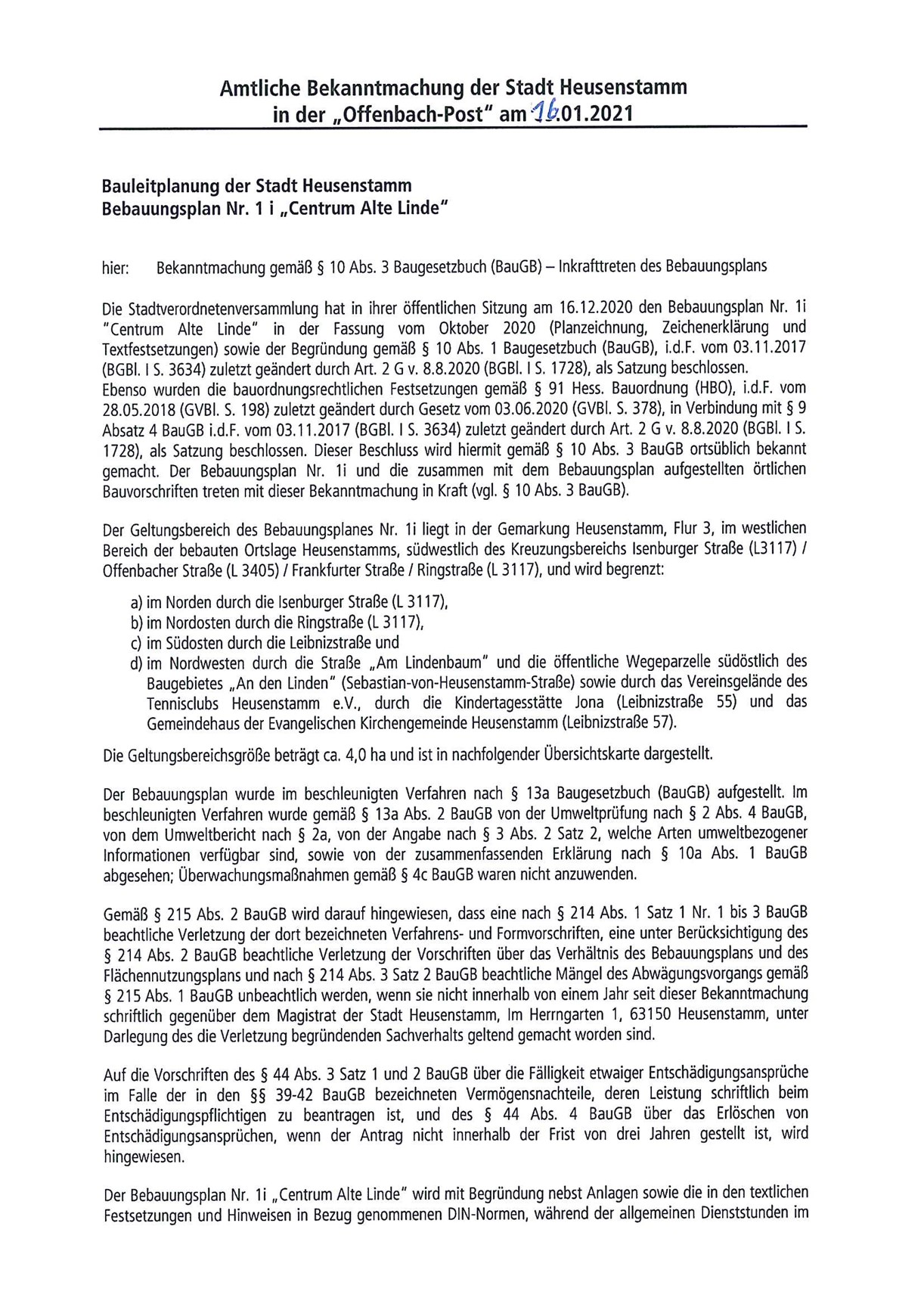 Amtliche Bekanntmachung der Stadt Heusenstamm
in der „Offenbach-Post" am 16.01.2021

Bauleitplanung der Stadt Heusenstamm
Bebauungsplan Nr. 1 i „Centrum Alte Linde"

hier: Bekanntmachung gemäß § 10 Abs. 3 Baugesetzbuch (BauGB) – Inkrafttreten des Bebauungsplans

Die Stadtverordnetenversammlung hat in ihrer öffentlichen Sitzung am 16.12.2020 den Bebauungsplan Nr. 1i "Centrum Alte Linde" in der Fassung vom Oktober 2020 (Planzeichnung, Zeichenerklärung und Textfestsetzungen) sowie der Begründung gemäß § 10 Abs. 1 Baugesetzbuch (BauGB), i.d.F. vom 03.11.2017 (BGBl. I S. 3634) zuletzt geändert durch Art. 2 G v. 8.8.2020 (BGBl. I S. 1728), als Satzung beschlossen.
Ebenso wurden die bauordnungsrechtlichen Festsetzungen gemäß § 91 Hess. Bauordnung (HBO), i.d.F. vom 28.05.2018 (GVBl. S. 198) zuletzt geändert durch Gesetz vom 03.06.2020 (GVBl. S. 378), in Verbindung mit § 9 Absatz 4 BauGB i.d.F. vom 03.11.2017 (BGBl. I S. 3634) zuletzt geändert durch Art. 2 G v. 8.8.2020 (BGBl. I S. 1728), als Satzung beschlossen. Dieser Beschluss wird hiermit gemäß § 10 Abs. 3 BauGB ortsüblich bekannt gemacht. Der Bebauungsplan Nr. 1i und die zusammen mit dem Bebauungsplan aufgestellten örtlichen Bauvorschriften treten mit dieser Bekanntmachung in Kraft (vgl. § 10 Abs. 3 BauGB).

Der Geltungsbereich des Bebauungsplanes Nr. 1i liegt in der Gemarkung Heusenstamm, Flur 3, im westlichen Bereich der bebauten Ortslage Heusenstamms, südwestlich des Kreuzungsbereichs Isenburger Straße (L3117) / Offenbacher Straße (L 3405) / Frankfurter Straße / Ringstraße (L 3117), und wird begrenzt:

a) im Norden durch die Isenburger Straße (L 3117),
b) im Nordosten durch die Ringstraße (L 3117),
c) im Südosten durch die Leibnizstraße und
d) im Nordwesten durch die Straße „Am Lindenbaum" und die öffentliche Wegeparzelle südöstlich des Baugebietes „An den Linden" (Sebastian-von-Heusenstamm-Straße) sowie durch das Vereinsgelände des Tennisclubs Heusenstamm e.V., durch die Kindertagesstätte Jona (Leibnizstraße 55) und das Gemeindehaus der Evangelischen Kirchengemeinde Heusenstamm (Leibnizstraße 57).

Die Geltungsbereichsgröße beträgt ca. 4,0 ha und ist in nachfolgender Übersichtskarte dargestellt.

Der Bebauungsplan wurde im beschleunigten Verfahren nach § 13a Baugesetzbuch (BauGB) aufgestellt. Im beschleunigten Verfahren wurde gemäß § 13a Abs. 2 BauGB von der Umweltprüfung nach § 2 Abs. 4 BauGB, von dem Umweltbericht nach § 2a, von der Angabe nach § 3 Abs. 2 Satz 2, welche Arten umweltbezogener Informationen verfügbar sind, sowie von der zusammenfassenden Erklärung nach § 10a Abs. 1 BauGB abgesehen; Überwachungsmaßnahmen gemäß § 4c BauGB waren nicht anzuwenden.

Gemäß § 215 Abs. 2 BauGB wird darauf hingewiesen, dass eine nach § 214 Abs. 1 Satz 1 Nr. 1 bis 3 BauGB beachtliche Verletzung der dort bezeichneten Verfahrens- und Formvorschriften, eine unter Berücksichtigung des § 214 Abs. 2 BauGB beachtliche Verletzung der Vorschriften über das Verhältnis des Bebauungsplans und des Flächennutzungsplans und nach § 214 Abs. 3 Satz 2 BauGB beachtliche Mängel des Abwägungsvorgangs gemäß § 215 Abs. 1 BauGB unbeachtlich werden, wenn sie nicht innerhalb von einem Jahr seit dieser Bekanntmachung schriftlich gegenüber dem Magistrat der Stadt Heusenstamm, Im Herrngarten 1, 63150 Heusenstamm, unter Darlegung des die Verletzung begründenden Sachverhalts geltend gemacht worden sind.

Auf die Vorschriften des § 44 Abs. 3 Satz 1 und 2 BauGB über die Fälligkeit etwaiger Entschädigungsansprüche im Falle der in den §§ 39-42 BauGB bezeichneten Vermögensnachteile, deren Leistung schriftlich beim Entschädigungspflichtigen zu beantragen ist, und des § 44 Abs. 4 BauGB über das Erlöschen von Entschädigungsansprüchen, wenn der Antrag nicht innerhalb der Frist von drei Jahren gestellt ist, wird hingewiesen.

Der Bebauungsplan Nr. 1i „Centrum Alte Linde" wird mit Begründung nebst Anlagen sowie die in den textlichen Festsetzungen und Hinweisen in Bezug genommenen DIN-Normen, während der allgemeinen Dienststunden im